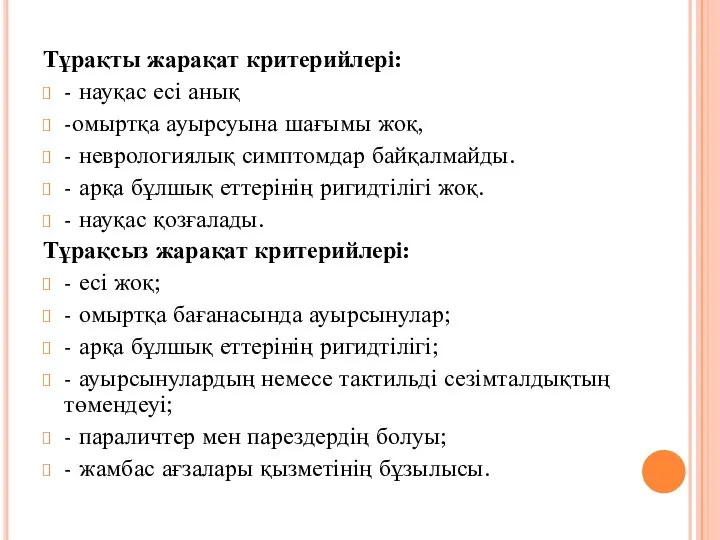 Тұрақты жарақат критерийлері:
- науқас есі анық
-омыртқа ауырсуына шағымы жоқ,
- неврологиялық симптомдар байқалмайды.
- арқа бұлшық еттерінің ригидтілігі жоқ.
- науқас қозғалады.
Тұрақсыз жарақат критерийлері:
- есі жоқ;
- омыртқа бағанасында ауырсынулар;
- арқа бұлшық еттерінің ригидтілігі;
- ауырсынулардың немесе тактильді сезімталдықтың төмендеуі;
- параличтер мен парездердің болуы;
- жамбас ағзалары қызметінің бұзылысы.